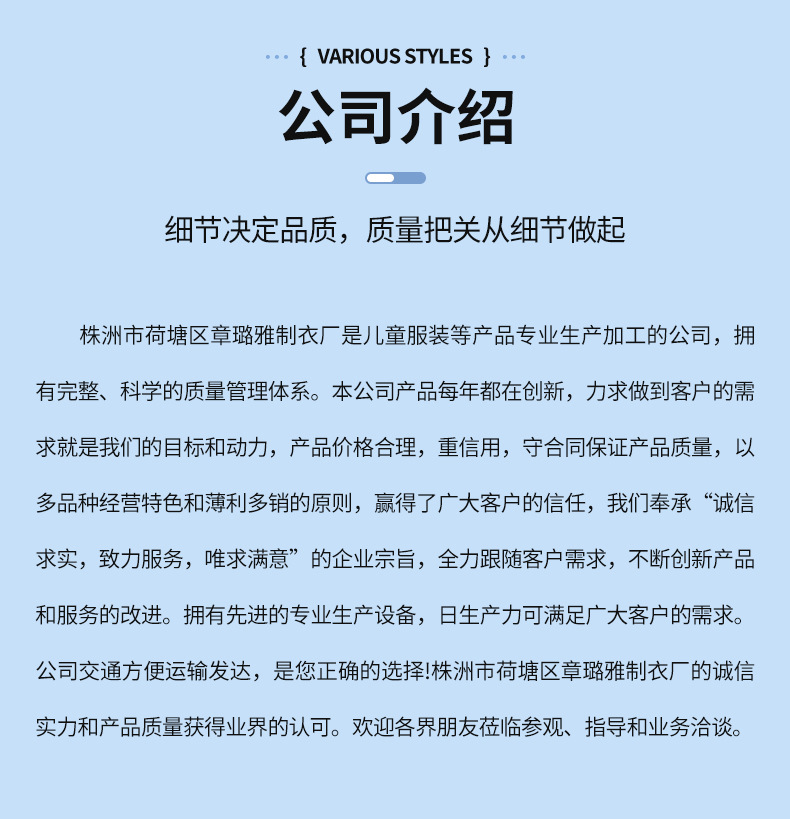 { VARIOUS STYLES }

公司介绍

细节决定品质，质量把关从细节做起

株洲市荷塘区章璐雅制衣厂是儿童服装等产品专业生产加工的公司，拥有完整、科学的质量管理体系。本公司产品每年都在创新，力求做到客户的需求就是我们的目标和动力，产品价格合理，重信用，守合同保证产品质量，以多品种经营特色和薄利多销的原则，赢得了广大客户的信任，我们奉承“诚信求实，致力服务，唯求满意”的企业宗旨，全力跟随客户需求，不断创新产品和服务的改进。拥有先进的专业生产设备，日生产力可满足广大客户的需求。公司交通方便运输发达，是您正确的选择!株洲市荷塘区章璐雅制衣厂的诚信实力和产品质量获得业界的认可。欢迎各界朋友莅临参观、指导和业务洽谈。